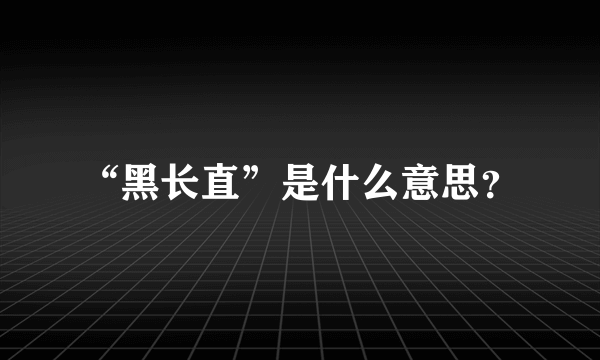 “黑长直”是什么意思?